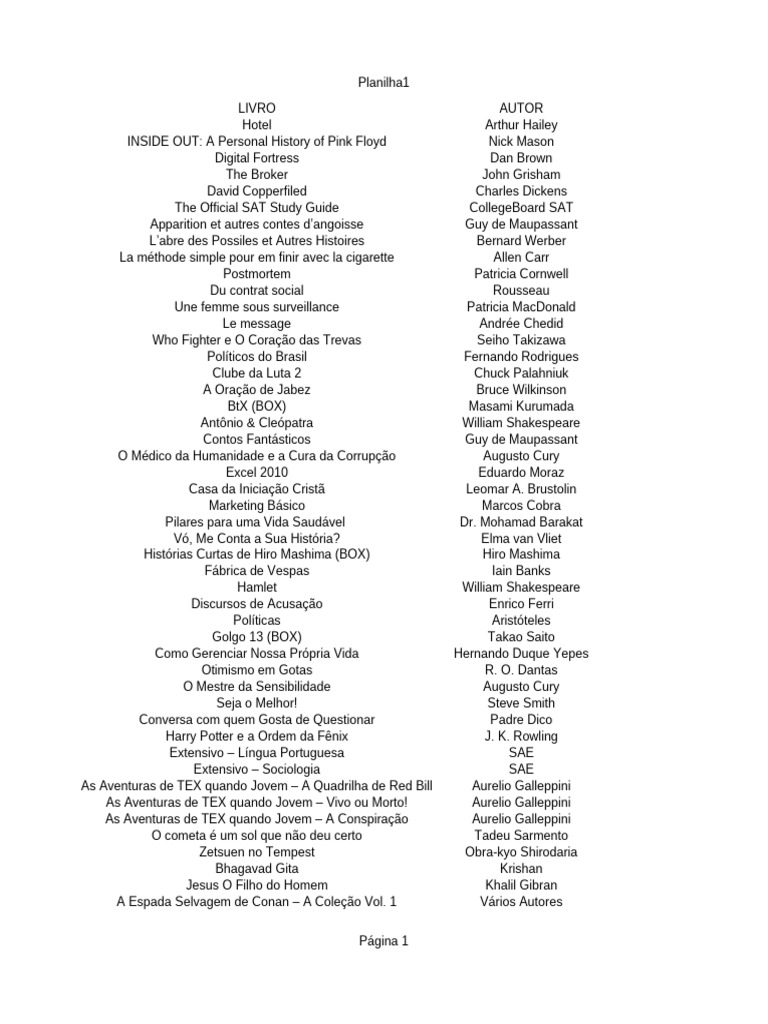 Planilha1

| LIVRO | AUTOR |
|---|---|
| Hotel | Arthur Hailey |
| INSIDE OUT: A Personal History of Pink Floyd | Nick Mason |
| Digital Fortress | Dan Brown |
| The Broker | John Grisham |
| David Copperfiled | Charles Dickens |
| The Official SAT Study Guide | CollegeBoard SAT |
| Apparition et autres contes d'angoisse | Guy de Maupassant |
| L'abre des Possiles et Autres Histoires | Bernard Werber |
| La méthode simple pour em finir avec la cigarette | Allen Carr |
| Postmortem | Patricia Cornwell |
| Du contrat social | Rousseau |
| Une femme sous surveillance | Patricia MacDonald |
| Le message | Andrée Chedid |
| Who Fighter e O Coração das Trevas | Seiho Takizawa |
| Políticos do Brasil | Fernando Rodrigues |
| Clube da Luta 2 | Chuck Palahniuk |
| A Oração de Jabez | Bruce Wilkinson |
| BtX (BOX) | Masami Kurumada |
| Antônio & Cleópatra | William Shakespeare |
| Contos Fantásticos | Guy de Maupassant |
| O Médico da Humanidade e a Cura da Corrupção | Augusto Cury |
| Excel 2010 | Eduardo Moraz |
| Casa da Iniciação Cristã | Leomar A. Brustolin |
| Marketing Básico | Marcos Cobra |
| Pilares para uma Vida Saudável | Dr. Mohamad Barakat |
| Vó, Me Conta a Sua História? | Elma van Vliet |
| Histórias Curtas de Hiro Mashima (BOX) | Hiro Mashima |
| Fábrica de Vespas | Iain Banks |
| Hamlet | William Shakespeare |
| Discursos de Acusação | Enrico Ferri |
| Políticas | Aristóteles |
| Golgo 13 (BOX) | Takao Saito |
| Como Gerenciar Nossa Própria Vida | Hernando Duque Yepes |
| Otimismo em Gotas | R. O. Dantas |
| O Mestre da Sensibilidade | Augusto Cury |
| Seja o Melhor! | Steve Smith |
| Conversa com quem Gosta de Questionar | Padre Dico |
| Harry Potter e a Ordem da Fênix | J. K. Rowling |
| Extensivo – Língua Portuguesa | SAE |
| Extensivo – Sociologia | SAE |
| As Aventuras de TEX quando Jovem – A Quadrilha de Red Bill | Aurelio Galleppini |
| As Aventuras de TEX quando Jovem – Vivo ou Morto! | Aurelio Galleppini |
| As Aventuras de TEX quando Jovem – A Conspiração | Aurelio Galleppini |
| O cometa é um sol que não deu certo | Tadeu Sarmento |
| Zetsuen no Tempest | Obra-kyo Shirodaria |
| Bhagavad Gita | Krishan |
| Jesus O Filho do Homem | Khalil Gibran |
| A Espada Selvagem de Conan – A Coleção Vol. 1 | Vários Autores |

Página 1